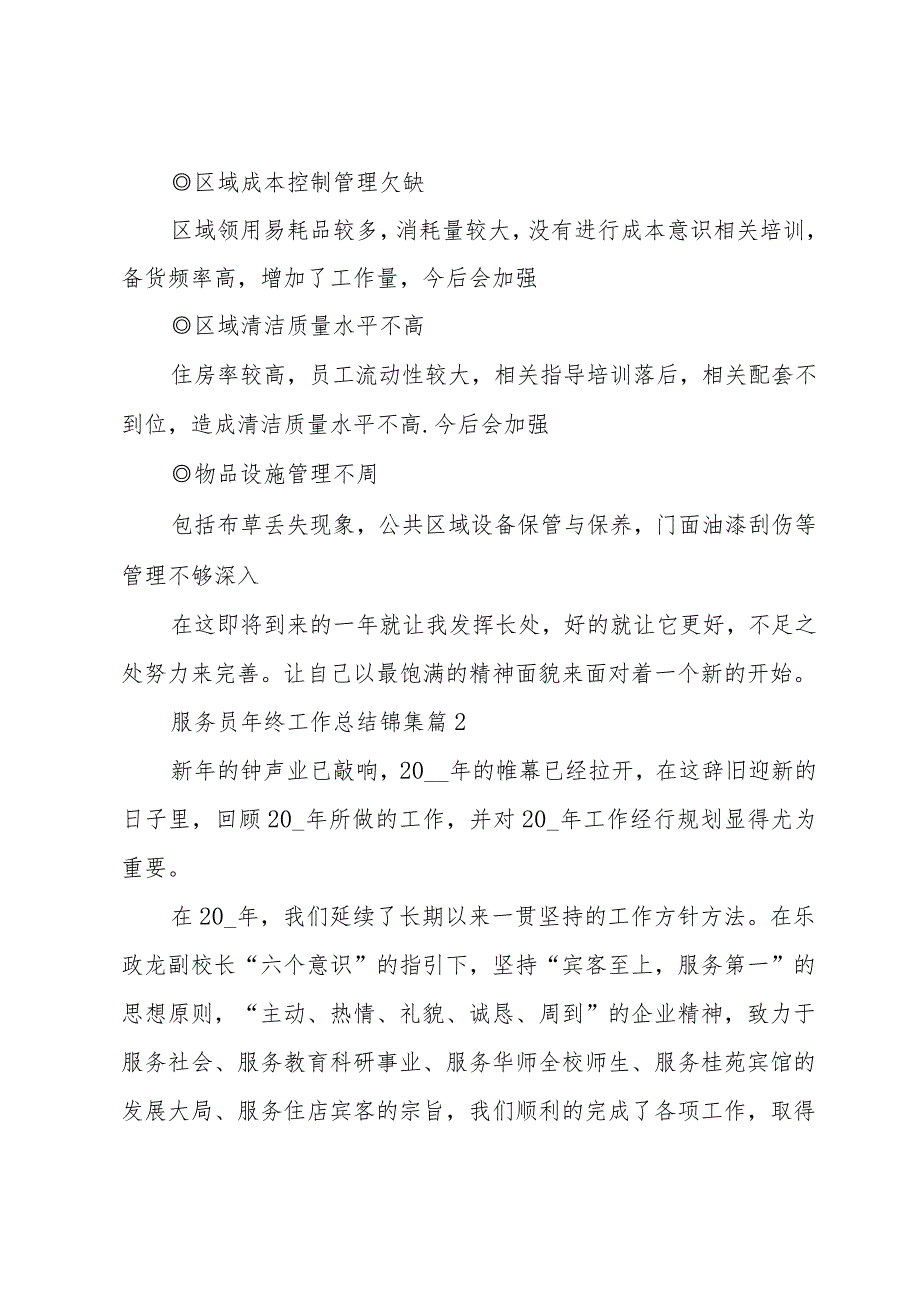 ◎区域成本控制管理欠缺

区域领用易耗品较多，消耗量较大，没有进行成本意识相关培训，备货频率高，增加了工作量，今后会加强

◎区域清洁质量水平不高

住房率较高，员工流动性较大，相关指导培训落后，相关配套不到位，造成清洁质量水平不高.今后会加强

◎物品设施管理不周

包括布草丢失现象，公共区域设备保管与保养，门面油漆刮伤等管理不够深入

在这即将到来的一年就让我发挥长处，好的就让它更好，不足之处努力来完善。让自己以最饱满的精神面貌来面对着一个新的开始。

服务员年终工作总结锦集篇2

新年的钟声业已敲响，20__年的帷幕已经拉开，在这辞旧迎新的日子里，回顾20_年所做的工作，并对20_年工作经行规划显得尤为重要。

在20_年，我们延续了长期以来一贯坚持的工作方针方法。在乐政龙副校长“六个意识”的指引下，坚持“宾客至上，服务第一”的思想原则，“主动、热情、礼貌、诚恳、周到”的企业精神，致力于服务社会、服务教育科研事业、服务华师全校师生、服务桂苑宾馆的发展大局、服务住店宾客的宗旨，我们顺利的完成了各项工作，取得